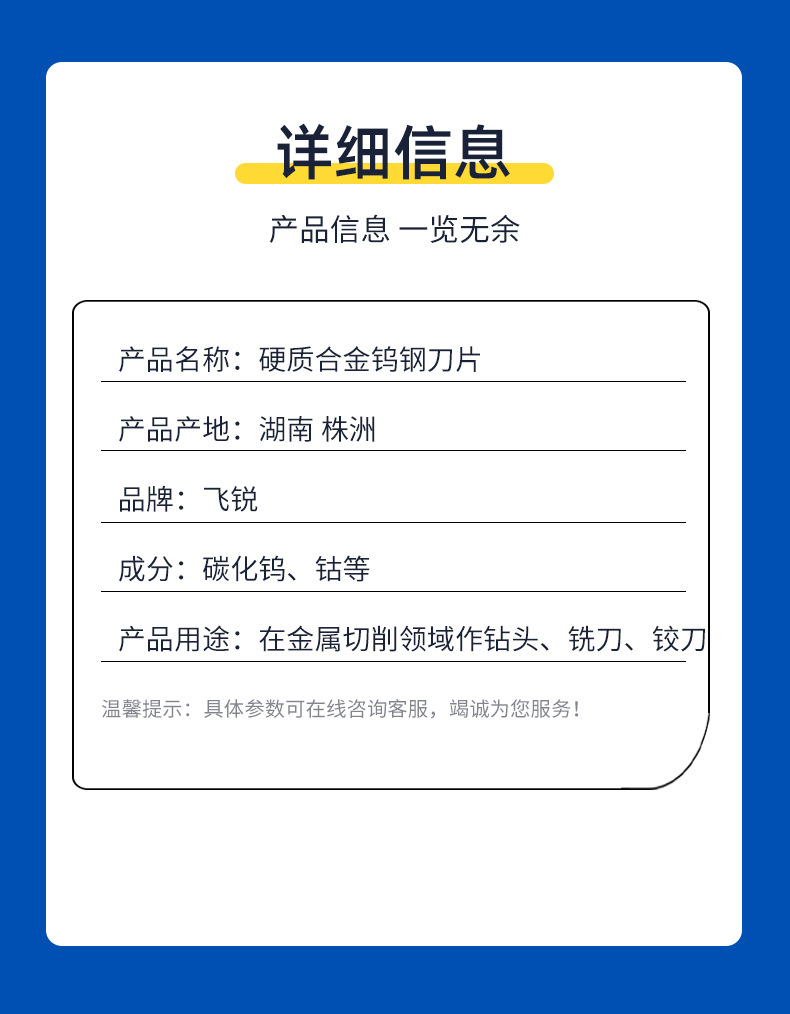 详细信息

产品信息 一览无余

产品名称：硬质合金钨钢刀片

产品产地：湖南 株洲

品牌：飞锐

成分：碳化钨、钴等

产品用途：在金属切削领域作钻头、铣刀、铰刀

温馨提示：具体参数可在线咨询客服，竭诚为您服务！